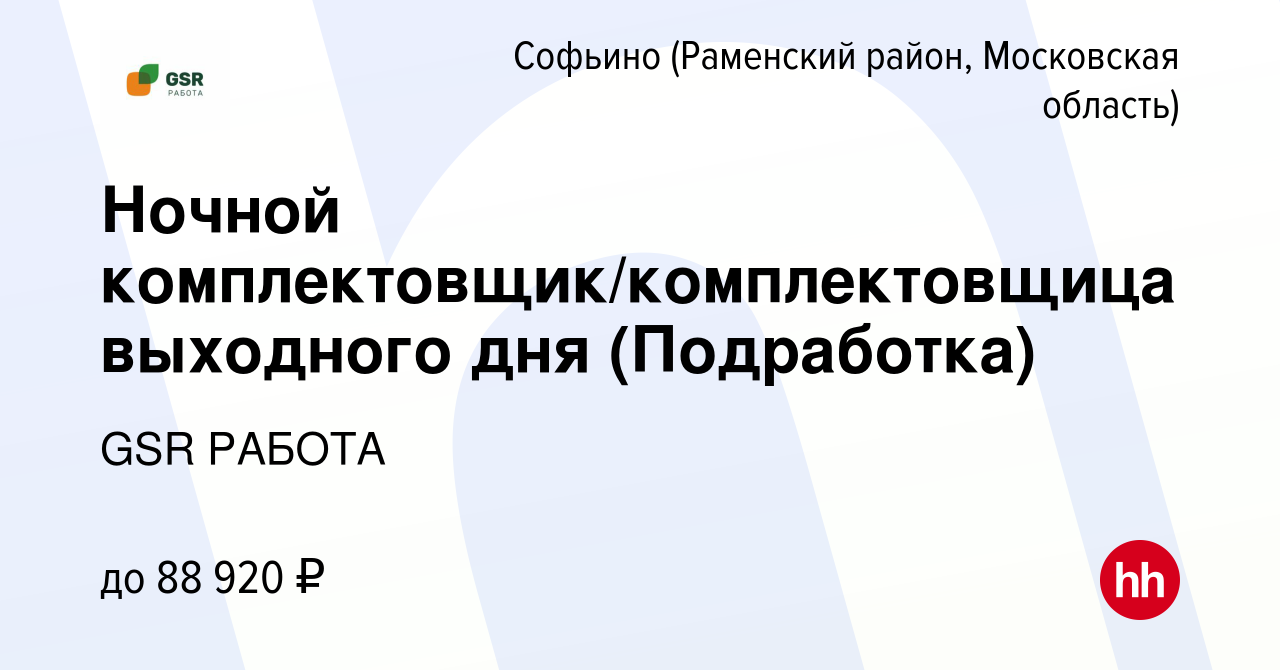 GSR
РАБОТА

Софьино (Раменский район, Московская область)

Ночной комплектовщик/комплектовщица выходного дня (Подработка)

GSR РАБОТА

до 88 920 ₽

hh